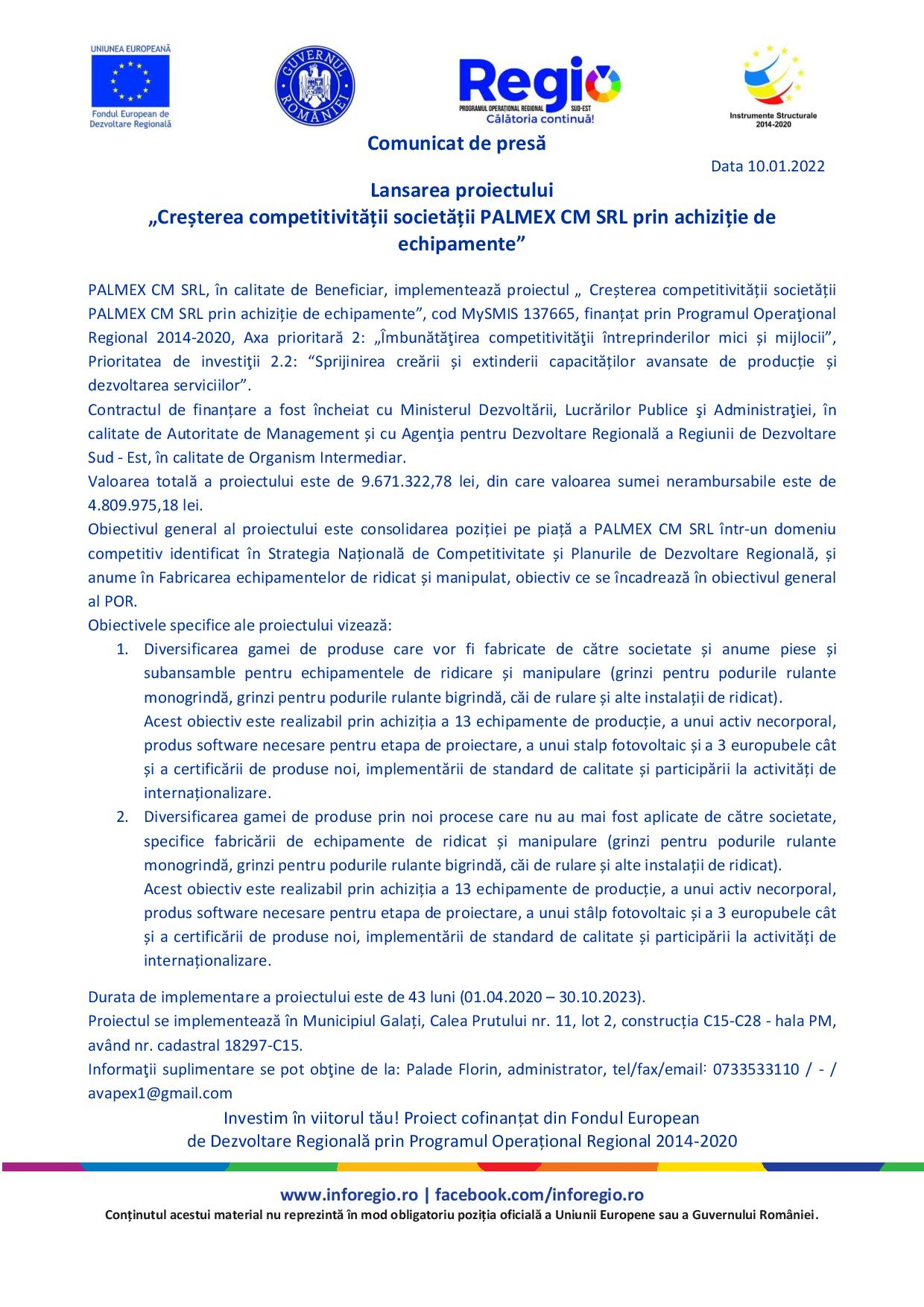 UNIUNEA EUROPEANĂ
Fondul European de Dezvoltare Regională

GUVERNUL ROMÂNIEI

Regio
PROGRAMUL OPERAȚIONAL REGIONAL SUD-EST
Călătoria continuă!

Instrumente Structurale 2014-2020

Comunicat de presă

Data 10.01.2022

Lansarea proiectului
„Creșterea competitivității societății PALMEX CM SRL prin achiziție de echipamente”

PALMEX CM SRL, în calitate de Beneficiar, implementează proiectul „ Creșterea competitivității societății PALMEX CM SRL prin achiziție de echipamente”, cod MySMIS 137665, finanțat prin Programul Operaţional Regional 2014-2020, Axa prioritară 2: „Îmbunătăţirea competitivităţii întreprinderilor mici și mijlocii”, Prioritatea de investiţii 2.2: “Sprijinirea creării și extinderii capacităților avansate de producție și dezvoltarea serviciilor”.
Contractul de finanțare a fost încheiat cu Ministerul Dezvoltării, Lucrărilor Publice şi Administraţiei, în calitate de Autoritate de Management și cu Agenţia pentru Dezvoltare Regională a Regiunii de Dezvoltare Sud - Est, în calitate de Organism Intermediar.
Valoarea totală a proiectului este de 9.671.322,78 lei, din care valoarea sumei nerambursabile este de 4.809.975,18 lei.
Obiectivul general al proiectului este consolidarea poziției pe piață a PALMEX CM SRL într-un domeniu competitiv identificat în Strategia Națională de Competitivitate și Planurile de Dezvoltare Regională, și anume în Fabricarea echipamentelor de ridicat și manipulat, obiectiv ce se încadrează în obiectivul general al POR.
Obiectivele specifice ale proiectului vizează:
1. Diversificarea gamei de produse care vor fi fabricate de către societate și anume piese și subansamble pentru echipamentele de ridicare și manipulare (grinzi pentru podurile rulante monogrindă, grinzi pentru podurile rulante bigrindă, căi de rulare și alte instalații de ridicat).
Acest obiectiv este realizabil prin achiziția a 13 echipamente de producție, a unui activ necorporal, produs software necesare pentru etapa de proiectare, a unui stalp fotovoltaic și a 3 europubele cât și a certificării de produse noi, implementării de standard de calitate și participării la activități de internaționalizare.
2. Diversificarea gamei de produse prin noi procese care nu au mai fost aplicate de către societate, specifice fabricării de echipamente de ridicat și manipulare (grinzi pentru podurile rulante monogrindă, grinzi pentru podurile rulante bigrindă, căi de rulare și alte instalații de ridicat).
Acest obiectiv este realizabil prin achiziția a 13 echipamente de producție, a unui activ necorporal, produs software necesare pentru etapa de proiectare, a unui stâlp fotovoltaic și a 3 europubele cât și a certificării de produse noi, implementării de standard de calitate și participării la activități de internaționalizare.

Durata de implementare a proiectului este de 43 luni (01.04.2020 – 30.10.2023).
Proiectul se implementează în Municipiul Galați, Calea Prutului nr. 11, lot 2, construcția C15-C28 - hala PM, având nr. cadastral 18297-C15.
Informaţii suplimentare se pot obţine de la: Palade Florin, administrator, tel/fax/email: 0733533110 / - / avapex1@gmail.com

Investim în viitorul tău! Proiect cofinanțat din Fondul European de Dezvoltare Regională prin Programul Operațional Regional 2014-2020

www.inforegio.ro | facebook.com/inforegio.ro
Conținutul acestui material nu reprezintă în mod obligatoriu poziția oficială a Uniunii Europene sau a Guvernului României.